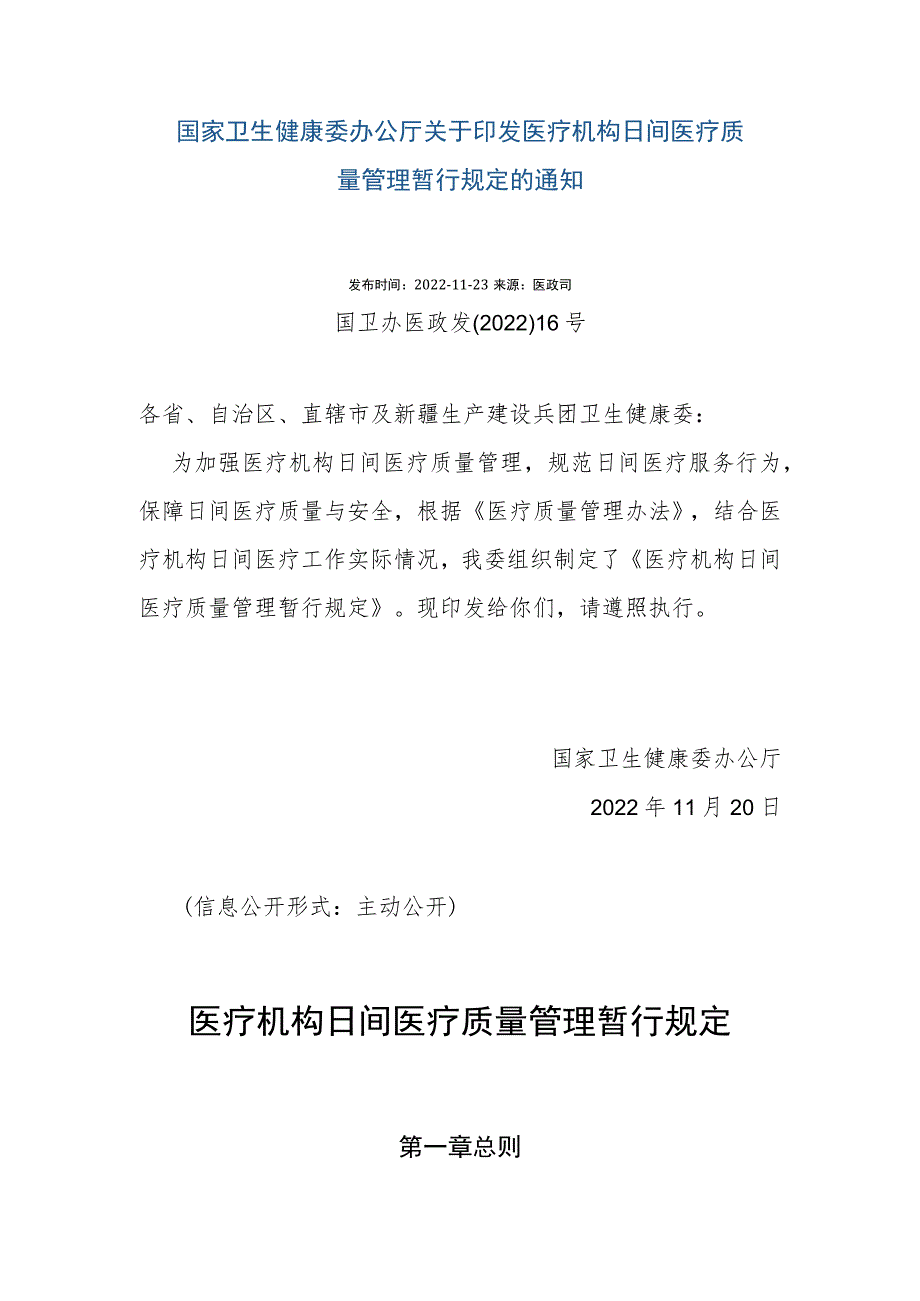 国家卫生健康委办公厅关于印发医疗机构日间医疗质量管理暂行规定的通知

发布时间：2022-11-23 来源：医政司

国卫办医政发(2022)16号

各省、自治区、直辖市及新疆生产建设兵团卫生健康委：

为加强医疗机构日间医疗质量管理，规范日间医疗服务行为，保障日间医疗质量与安全，根据《医疗质量管理办法》，结合医疗机构日间医疗工作实际情况，我委组织制定了《医疗机构日间医疗质量管理暂行规定》。现印发给你们，请遵照执行。

国家卫生健康委办公厅

2022年11月20日

（信息公开形式：主动公开）

医疗机构日间医疗质量管理暂行规定

第一章总则